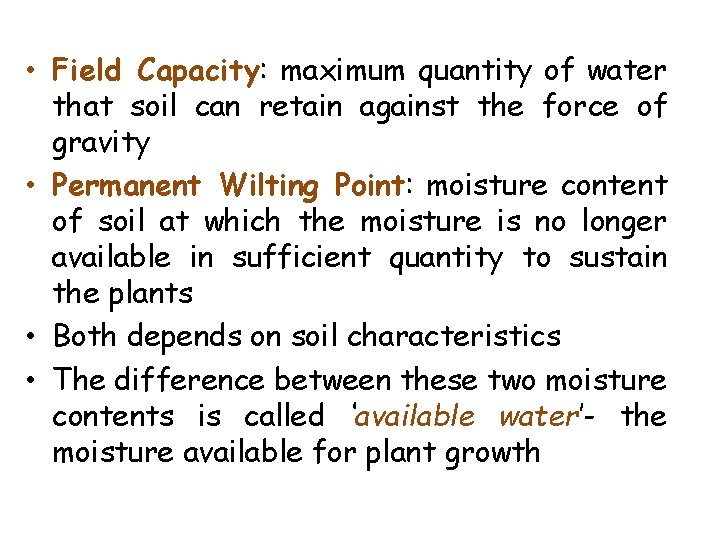 • Field Capacity: maximum quantity of water that soil can retain against the force of gravity
• Permanent Wilting Point: moisture content of soil at which the moisture is no longer available in sufficient quantity to sustain the plants
• Both depends on soil characteristics
• The difference between these two moisture contents is called 'available water'- the moisture available for plant growth